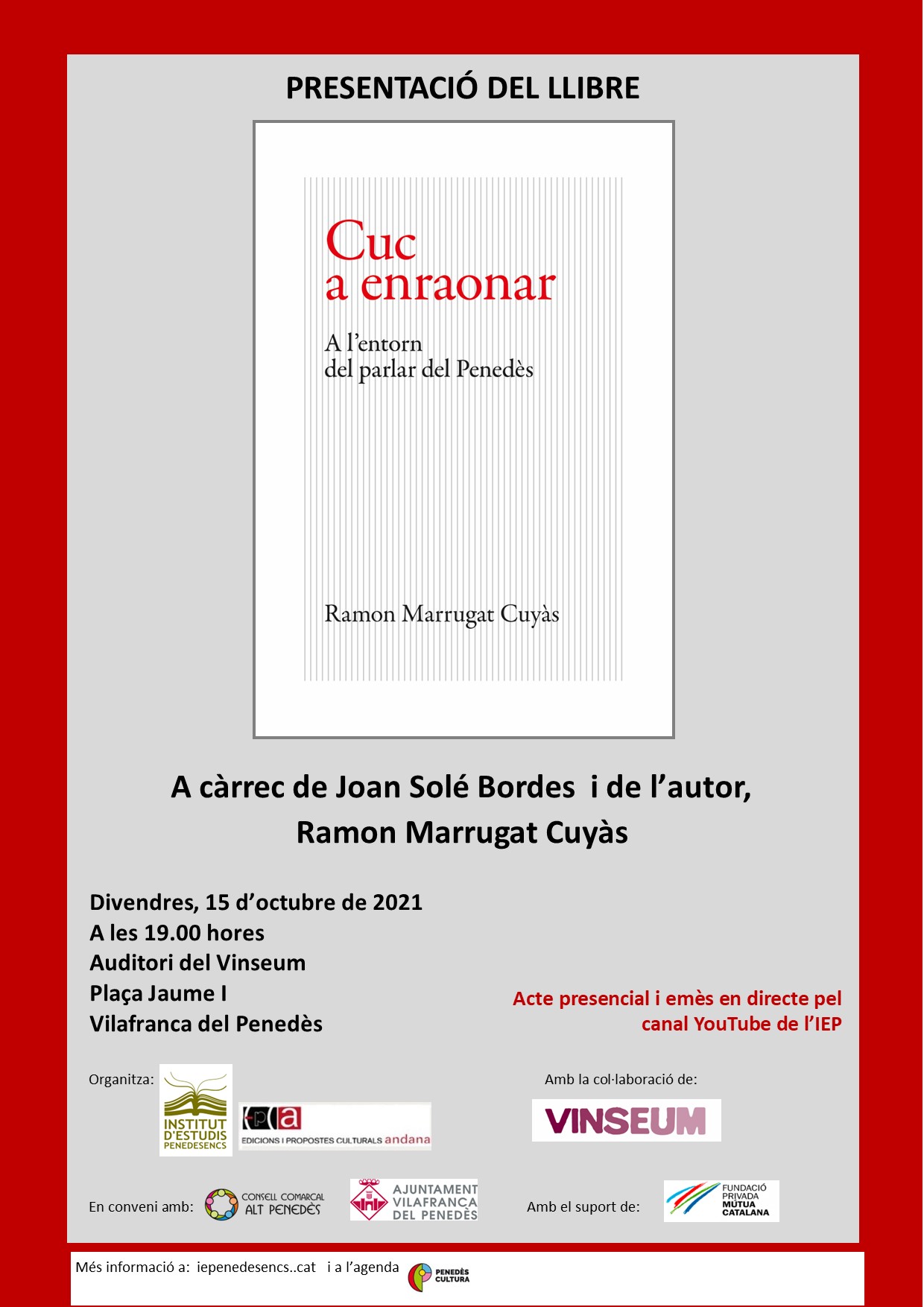 PRESENTACIÓ DEL LLIBRE

Cuc a enraonar

A l'entorn del parlar del Penedès

Ramon Marrugat Cuyàs

A càrrec de Joan Solé Bordes i de l'autor, Ramon Marrugat Cuyàs

Divendres, 15 d'octubre de 2021
A les 19.00 hores
Auditori del Vinseum
Plaça Jaume I
Vilafranca del Penedès

Acte presencial i emès en directe pel canal YouTube de l'IEP

Organitza:

INSTITUT D'ESTUDIS PENEDESENCS

EDICIONS I PROPOSTES CULTURALS andana

Amb la col·laboració de:

VINSEUM

En conveni amb:

CONSELL COMARCAL ALT PENEDÈS

AJUNTAMENT VILAFRANCA DEL PENEDÈS

Amb el suport de:

FUNDACIÓ PRIVADA MÚTUA CATALANA

Més informació a: iepenedesencs..cat i a l'agenda PENEDÈS CULTURA